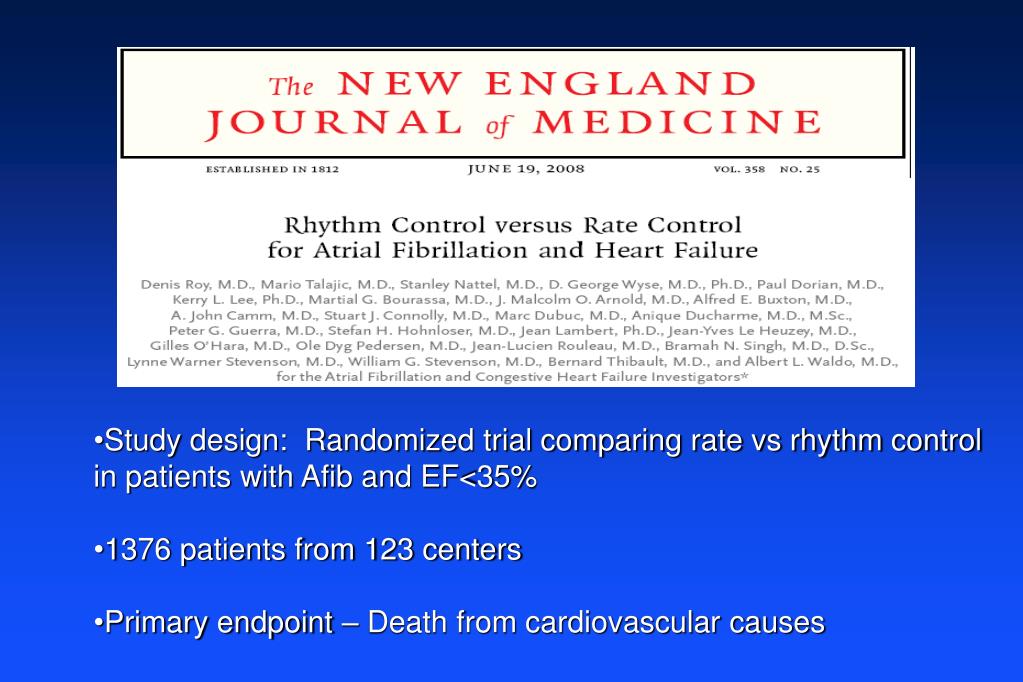 The NEW ENGLAND JOURNAL of MEDICINE

ESTABLISHED IN 1812 JUNE 19, 2008 VOL. 358 NO. 25

Rhythm Control versus Rate Control for Atrial Fibrillation and Heart Failure

Denis Roy, M.D., Mario Talajic, M.D., Stanley Nattel, M.D., D. George Wyse, M.D., Ph.D., Paul Dorian, M.D., Kerry L. Lee, Ph.D., Martial G. Bourassa, M.D., J. Malcolm O. Arnold, M.D., Alfred E. Buxton, M.D., A. John Camm, M.D., Stuart J. Connolly, M.D., Marc Dubuc, M.D., Anique Ducharme, M.D., M.Sc., Peter G. Guerra, M.D., Stefan H. Hohnloser, M.D., Jean Lambert, Ph.D., Jean-Yves Le Heuzey, M.D., Gilles O'Hara, M.D., Ole Dyg Pedersen, M.D., Jean-Lucien Rouleau, M.D., Bramah N. Singh, M.D., D.Sc., Lynne Warner Stevenson, M.D., William G. Stevenson, M.D., Bernard Thibault, M.D., and Albert L. Waldo, M.D., for the Atrial Fibrillation and Congestive Heart Failure Investigators*

•Study design: Randomized trial comparing rate vs rhythm control in patients with Afib and EF<35%

•1376 patients from 123 centers

•Primary endpoint – Death from cardiovascular causes